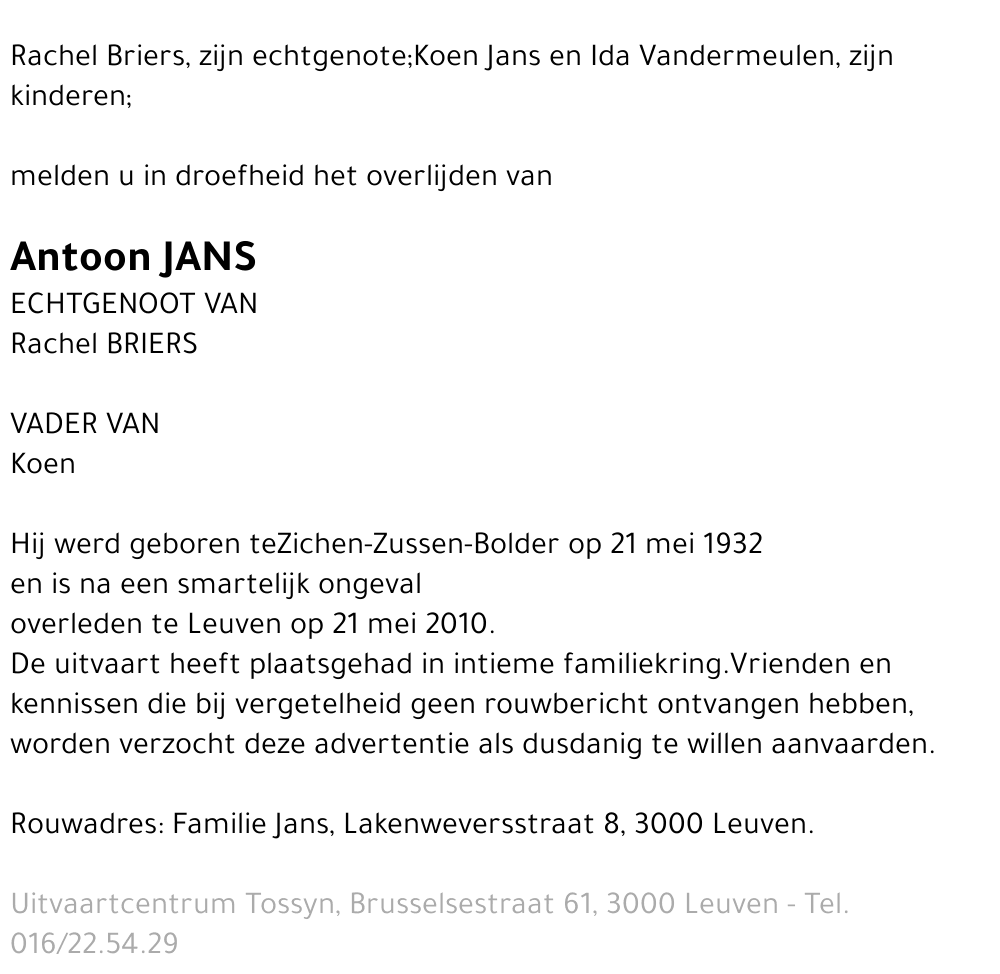 Rachel Briers, zijn echtgenote;Koen Jans en Ida Vandermeulen, zijn kinderen;

melden u in droefheid het overlijden van

Antoon JANS
ECHTGENOOT VAN
Rachel BRIERS

VADER VAN
Koen

Hij werd geboren teZichen-Zussen-Bolder op 21 mei 1932
en is na een smartelijk ongeval
overleden te Leuven op 21 mei 2010.
De uitvaart heeft plaatsgehad in intieme familiekring.Vrienden en kennissen die bij vergetelheid geen rouwbericht ontvangen hebben, worden verzocht deze advertentie als dusdanig te willen aanvaarden.

Rouwadres: Familie Jans, Lakenweversstraat 8, 3000 Leuven.

Uitvaartcentrum Tossyn, Brusselsestraat 61, 3000 Leuven - Tel. 016/22.54.29